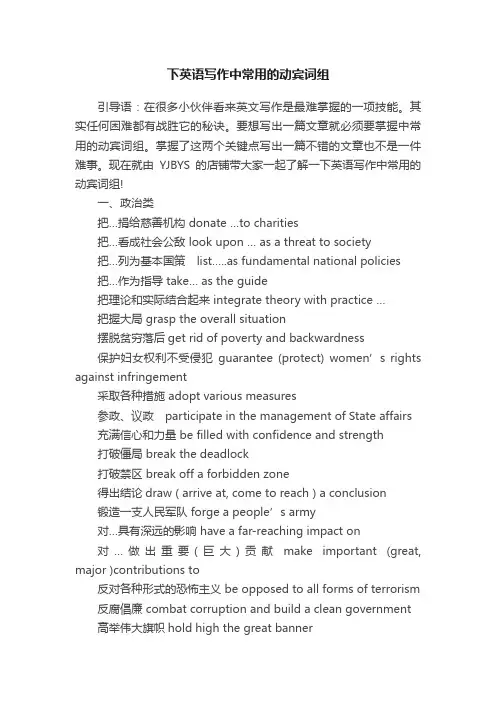 下英语写作中常用的动宾词组

引导语：在很多小伙伴看来英文写作是最难掌握的一项技能。其实任何困难都有战胜它的秘诀。要想写出一篇文章就必须要掌握中常用的动宾词组。掌握了这两个关键点写出一篇不错的文章也不是一件难事。现在就由 YJBYS 的店铺带大家一起了解一下英语写作中常用的动宾词组!

一、政治类

把...捐给慈善机构 donate ...to charities

把...看成社会公敌 look upon ... as a threat to society

把...列为基本国策 list.....as fundamental national policies

把...作为指导 take... as the guide

把理论和实际结合起来 integrate theory with practice ...

把握大局 grasp the overall situation

摆脱贫穷落后 get rid of poverty and backwardness

保护妇女权利不受侵犯 guarantee (protect) women’s rights against infringement

采取各种措施 adopt various measures

参政、议政 participate in the management of State affairs

充满信心和力量 be filled with confidence and strength

打破僵局 break the deadlock

打破禁区 break off a forbidden zone

得出结论 draw ( arrive at, come to reach ) a conclusion

锻造一支人民军队 forge a people’s army

对...具有深远的影响 have a far-reaching impact on

对...做出重要(巨大)贡献 make important (great, major )contributions to

反对各种形式的恐怖主义 be opposed to all forms of terrorism

反腐倡廉 combat corruption and build a clean government

高举伟大旗帜 hold high the great banner